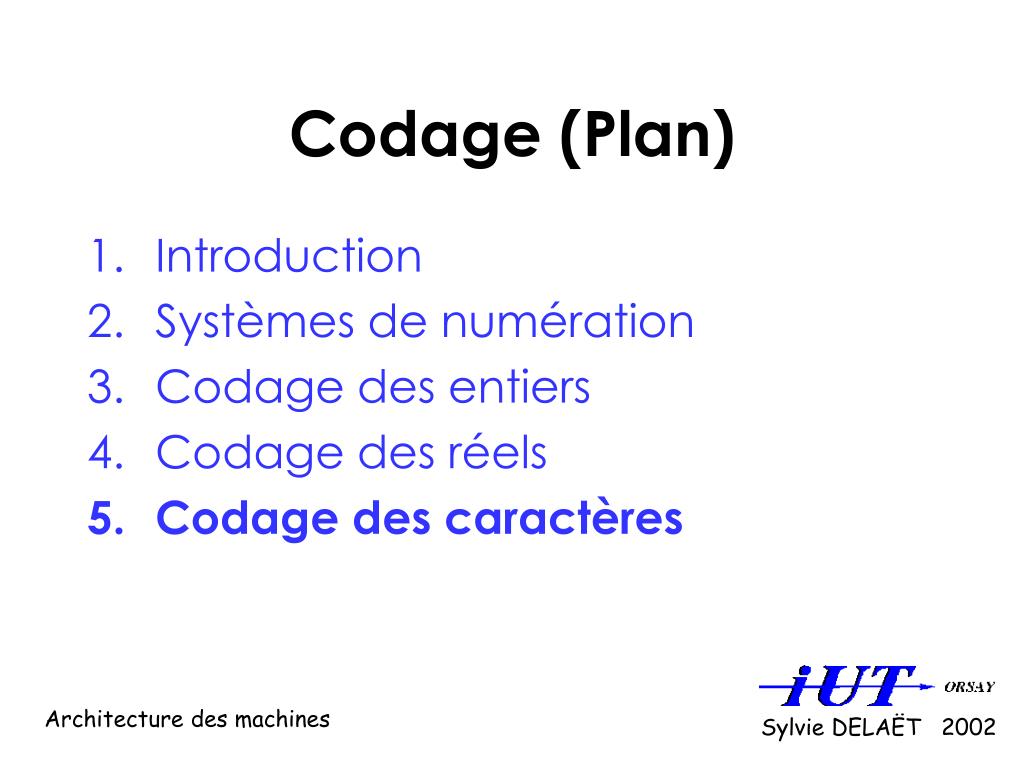 Codage (Plan)

1. Introduction
2. Systèmes de numération
3. Codage des entiers
4. Codage des réels
5. Codage des caractères

Architecture des machines

iUT ORSAY

Sylvie DELAËT 2002